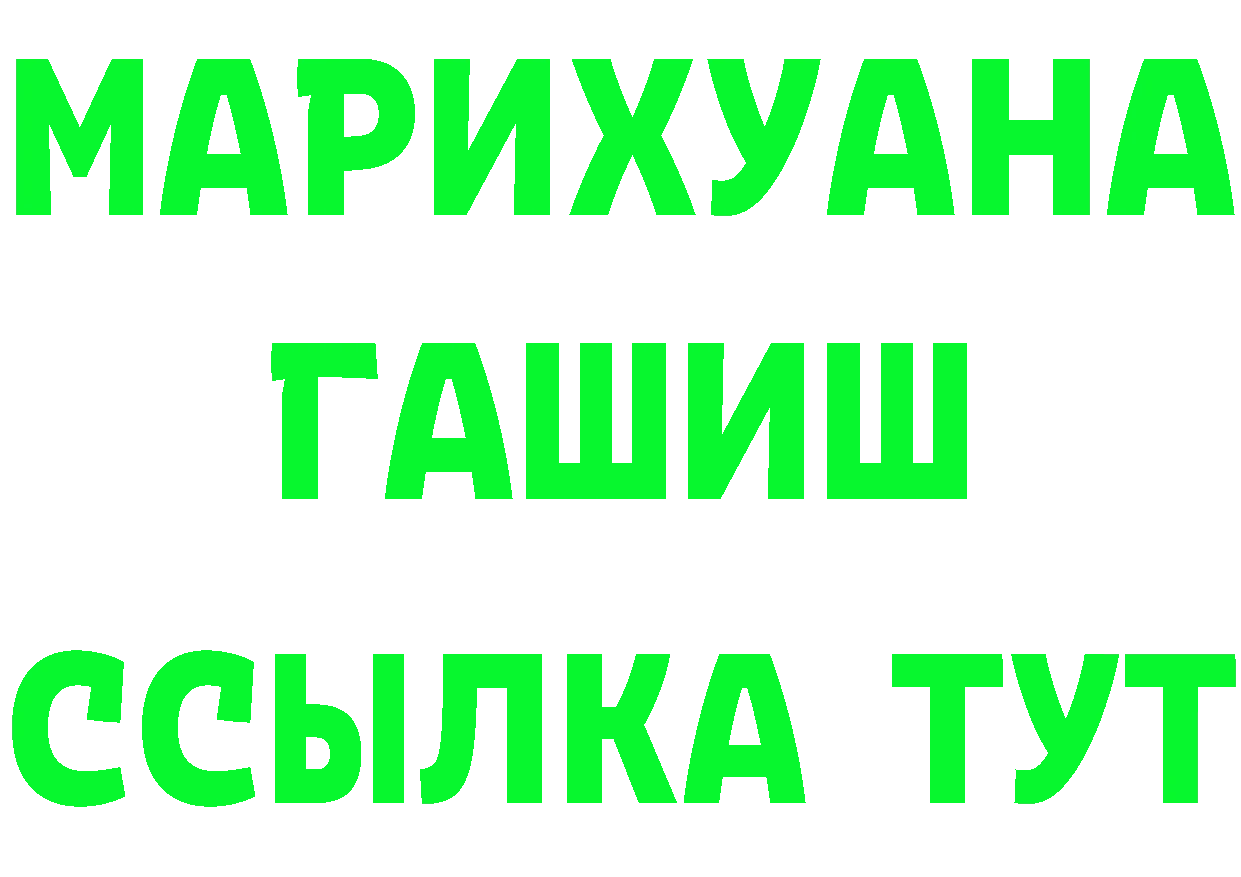 МАРИХУАНА
ГАШИШ
ССЫЛКА ТУТ